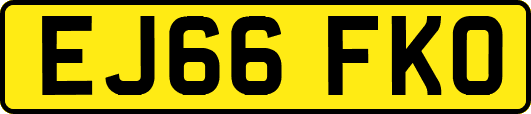 EJ66 FKO